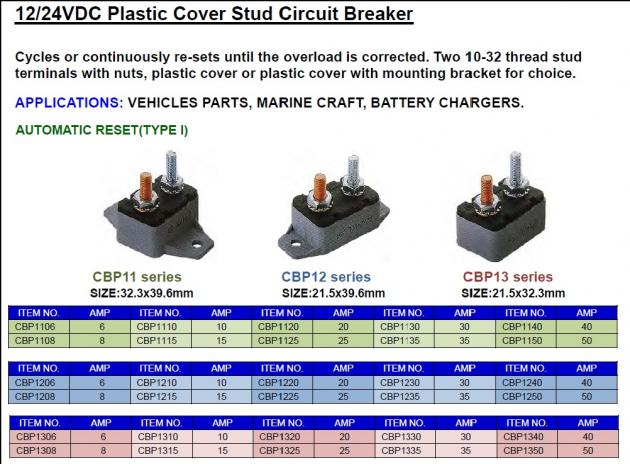 12/24VDC Plastic Cover Stud Circuit Breaker

Cycles or continuously re-sets until the overload is corrected. Two 10-32 thread stud terminals with nuts, plastic cover or plastic cover with mounting bracket for choice.

APPLICATIONS: VEHICLES PARTS, MARINE CRAFT, BATTERY CHARGERS.

AUTOMATIC RESET(TYPE I)

CBP11 series
SIZE:32.3x39.6mm

CBP12 series
SIZE:21.5x39.6mm

CBP13 series
SIZE:21.5x32.3mm

| ITEM NO. | AMP | ITEM NO. | AMP | ITEM NO. | AMP | ITEM NO. | AMP | ITEM NO. | AMP |
|---|---|---|---|---|---|---|---|---|---|
| CBP1106 | 6 | CBP1110 | 10 | CBP1120 | 20 | CBP1130 | 30 | CBP1140 | 40 |
| CBP1108 | 8 | CBP1115 | 15 | CBP1125 | 25 | CBP1135 | 35 | CBP1150 | 50 |

| ITEM NO. | AMP | ITEM NO. | AMP | ITEM NO. | AMP | ITEM NO. | AMP | ITEM NO. | AMP |
|---|---|---|---|---|---|---|---|---|---|
| CBP1206 | 6 | CBP1210 | 10 | CBP1220 | 20 | CBP1230 | 30 | CBP1240 | 40 |
| CBP1208 | 8 | CBP1215 | 15 | CBP1225 | 25 | CBP1235 | 35 | CBP1250 | 50 |

| ITEM NO. | AMP | ITEM NO. | AMP | ITEM NO. | AMP | ITEM NO. | AMP | ITEM NO. | AMP |
|---|---|---|---|---|---|---|---|---|---|
| CBP1306 | 6 | CBP1310 | 10 | CBP1320 | 20 | CBP1330 | 30 | CBP1340 | 40 |
| CBP1308 | 8 | CBP1315 | 15 | CBP1325 | 25 | CBP1335 | 35 | CBP1350 | 50 |